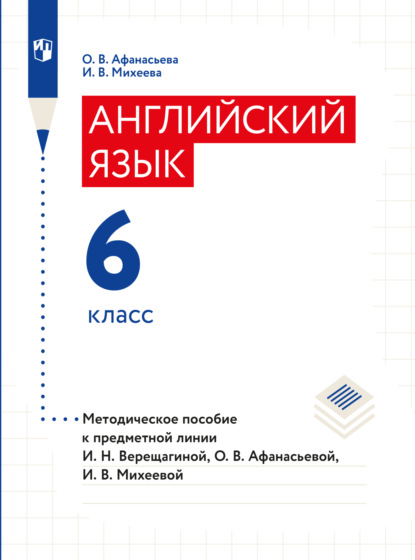 О. В. Афанасьева
И. В. Михеева

АНГЛИЙСКИЙ ЯЗЫК

6

класс

Методическое пособие к предметной линии И. Н. Верещагиной, О. В. Афанасьевой, И. В. Михеевой